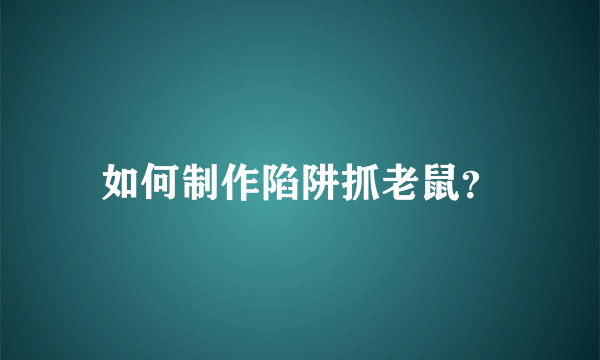 如何制作陷阱抓老鼠?